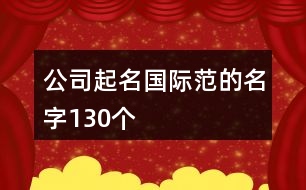 公司起名国际范的名字130个